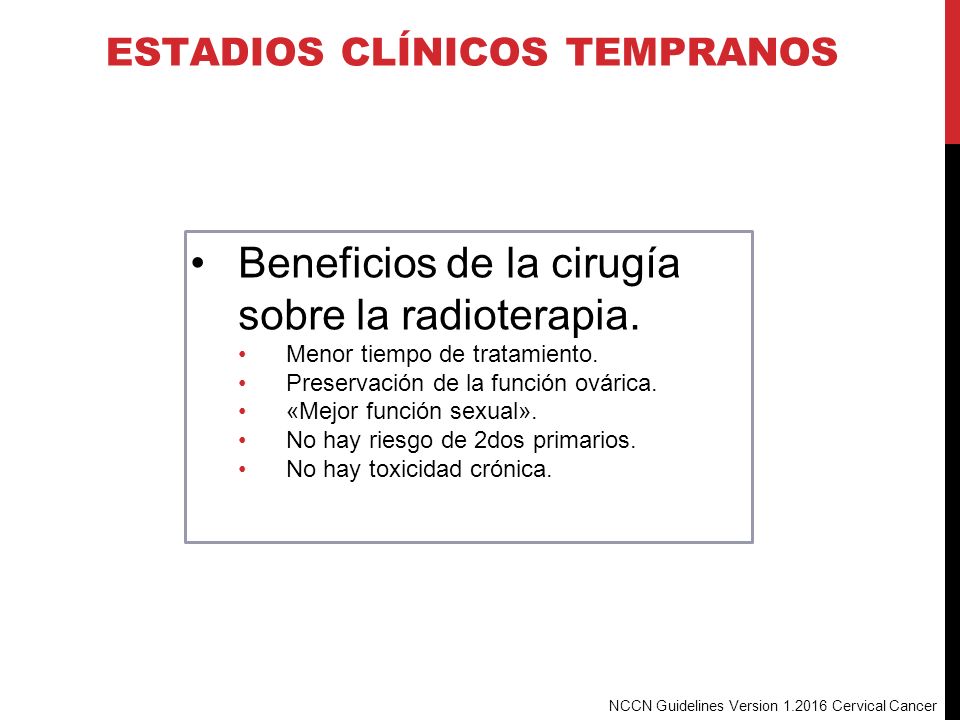 ESTADIOS CLÍNICOS TEMPRANOS

• Beneficios de la cirugía sobre la radioterapia.
• Menor tiempo de tratamiento.
• Preservación de la función ovárica.
• «Mejor función sexual».
• No hay riesgo de 2dos primarios.
• No hay toxicidad crónica.

NCCN Guidelines Version 1.2016 Cervical Cancer